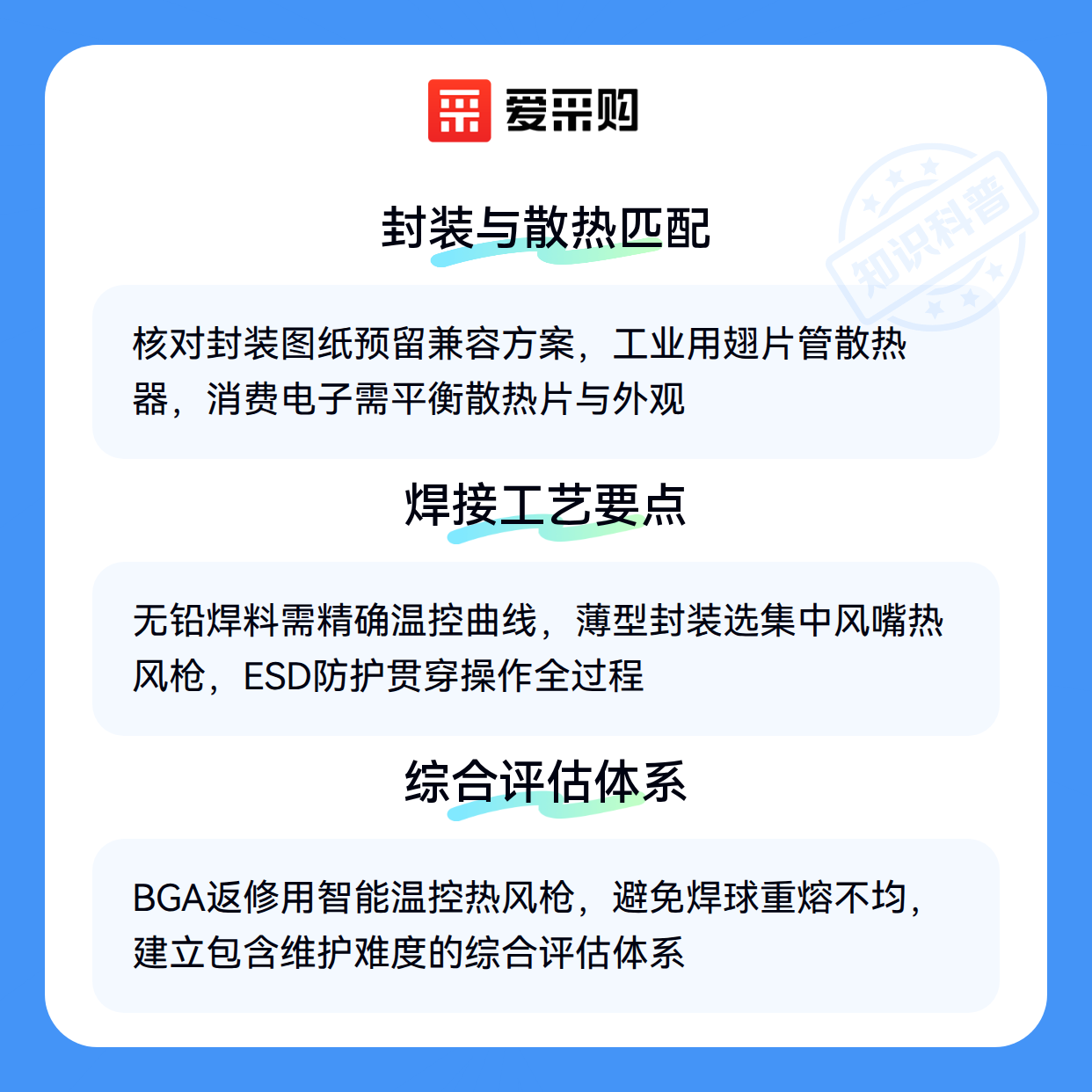 爱采购

封装与散热匹配

核对封装图纸预留兼容方案，工业用翅片管散热器，消费电子需平衡散热片与外观

焊接工艺要点

无铅焊料需精确温控曲线，薄型封装选集中风嘴热风枪，ESD防护贯穿操作全过程

综合评估体系

BGA返修用智能温控热风枪，避免焊球重熔不均，建立包含维护难度的综合评估体系

知识科普